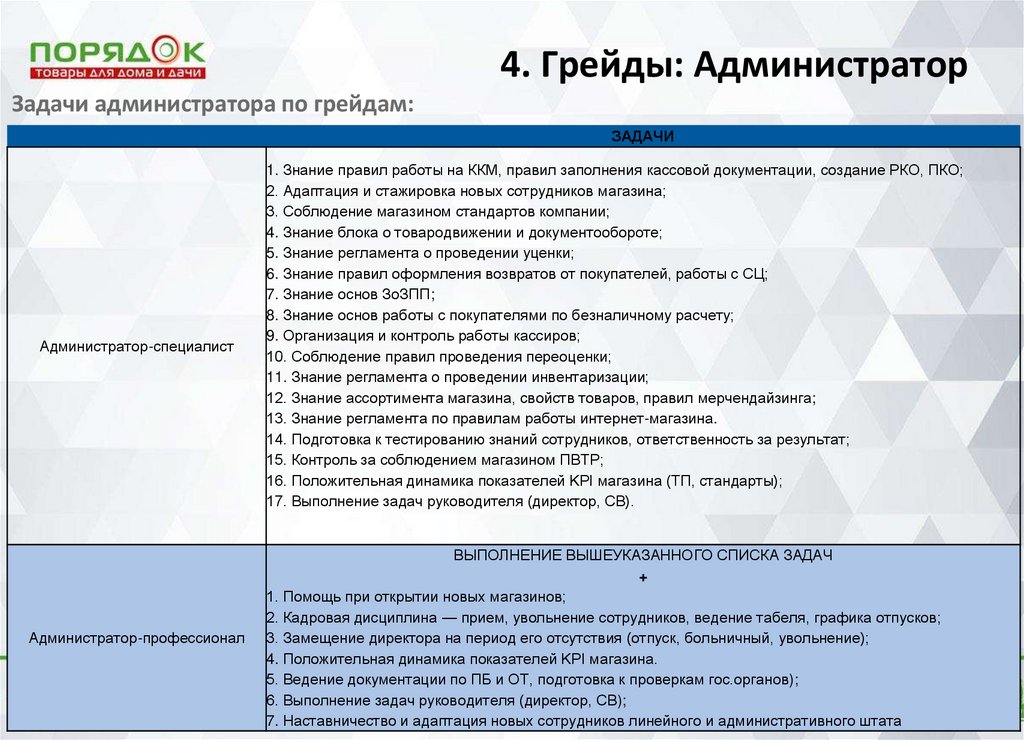 ПОРЯДОК
ТОВАРЫ ДЛЯ ДОМА И ДАЧИ

4. Грейды: Администратор

Задачи администратора по грейдам:

| | ЗАДАЧИ |
|---|---|
| Администратор-специалист | 1. Знание правил работы на ККМ, правил заполнения кассовой документации, создание РКО, ПКО; 2. Адаптация и стажировка новых сотрудников магазина; 3. Соблюдение магазином стандартов компании; 4. Знание блока о товародвижении и документообороте; 5. Знание регламента о проведении уценки; 6. Знание правил оформления возвратов от покупателей, работы с СЦ; 7. Знание основ ЗоЗПП; 8. Знание основ работы с покупателями по безналичному расчету; 9. Организация и контроль работы кассиров; 10. Соблюдение правил проведения переоценки; 11. Знание регламента о проведении инвентаризации; 12. Знание ассортимента магазина, свойств товаров, правил мерчендайзинга; 13. Знание регламента по правилам работы интернет-магазина. 14. Подготовка к тестированию знаний сотрудников, ответственность за результат; 15. Контроль за соблюдением магазином ПВТР; 16. Положительная динамика показателей KPI магазина (ТП, стандарты); 17. Выполнение задач руководителя (директор, СВ). |
| Администратор-профессионал | ВЫПОЛНЕНИЕ ВЫШЕУКАЗАННОГО СПИСКА ЗАДАЧ + 1. Помощь при открытии новых магазинов; 2. Кадровая дисциплина — прием, увольнение сотрудников, ведение табеля, графика отпусков; 3. Замещение директора на период его отсутствия (отпуск, больничный, увольнение); 4. Положительная динамика показателей KPI магазина. 5. Ведение документации по ПБ и ОТ, подготовка к проверкам гос.органов); 6. Выполнение задач руководителя (директор, СВ); 7. Наставничество и адаптация новых сотрудников линейного и административного штата |